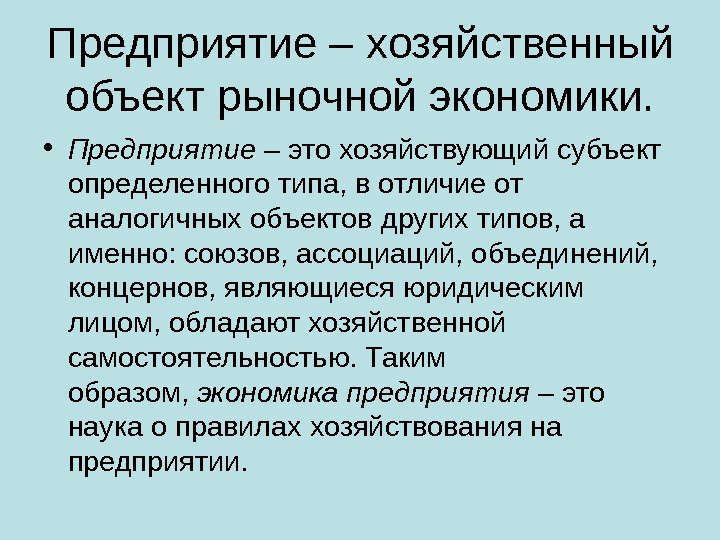 Предприятие – хозяйственный объект рыночной экономики.

• Предприятие – это хозяйствующий субъект определенного типа, в отличие от аналогичных объектов других типов, а именно: союзов, ассоциаций, объединений, концернов, являющиеся юридическим лицом, обладают хозяйственной самостоятельностью. Таким образом, экономика предприятия – это наука о правилах хозяйствования на предприятии.